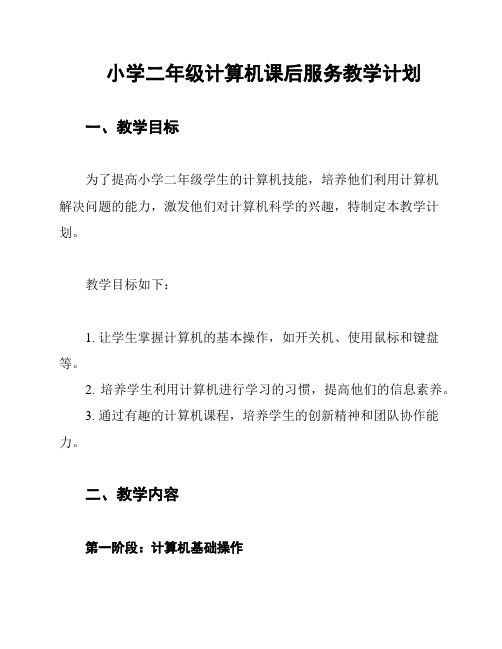 小学二年级计算机课后服务教学计划

一、教学目标

为了提高小学二年级学生的计算机技能，培养他们利用计算机解决问题的能力，激发他们对计算机科学的兴趣，特制定本教学计划。

教学目标如下：

1. 让学生掌握计算机的基本操作，如开关机、使用鼠标和键盘等。
2. 培养学生利用计算机进行学习的习惯，提高他们的信息素养。
3. 通过有趣的计算机课程，培养学生的创新精神和团队协作能力。

二、教学内容

第一阶段：计算机基础操作